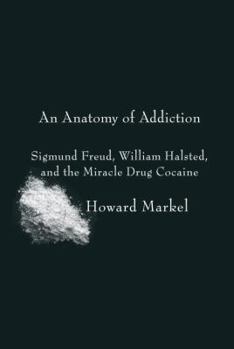 An Anatomy of Addiction

Sigmund Freud, William Halsted, and the Miracle Drug Cocaine

Howard Markel